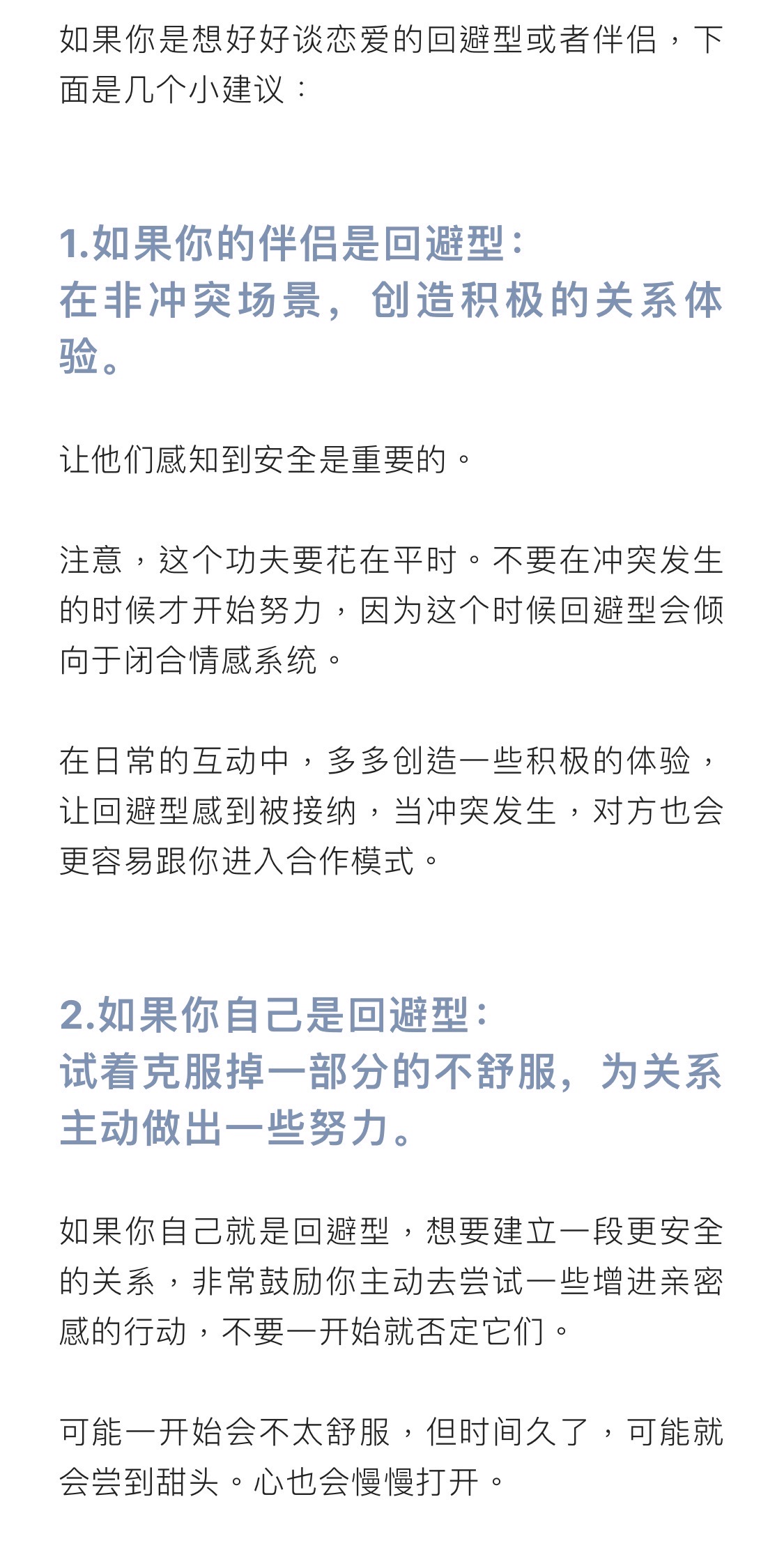 如果你是想好好谈恋爱的回避型或者伴侣，下面是几个小建议：

1.如果你的伴侣是回避型：
在非冲突场景，创造积极的关系体验。

让他们感知到安全是重要的。

注意，这个功夫要花在平时。不要在冲突发生的时候才开始努力，因为这个时候回避型会倾向于闭合情感系统。

在日常的互动中，多多创造一些积极的体验，让回避型感到被接纳，当冲突发生，对方也会更容易跟你进入合作模式。

2.如果你自己是回避型：
试着克服掉一部分的不舒服，为关系主动做出一些努力。

如果你自己就是回避型，想要建立一段更安全的关系，非常鼓励你主动去尝试一些增进亲密感的行动，不要一开始就否定它们。

可能一开始会不太舒服，但时间久了，可能就会尝到甜头。心也会慢慢打开。